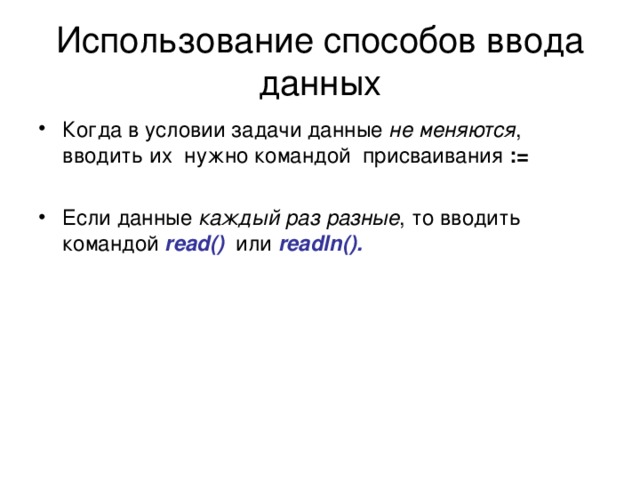 Использование способов ввода данных

• Когда в условии задачи данные не меняются, вводить их нужно командой присваивания :=

• Если данные каждый раз разные, то вводить командой read() или readln().